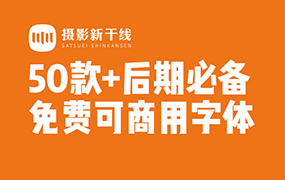 摄影新干线
SATSUEI SHINKANSEN

50款+后期必备
免费可商用字体